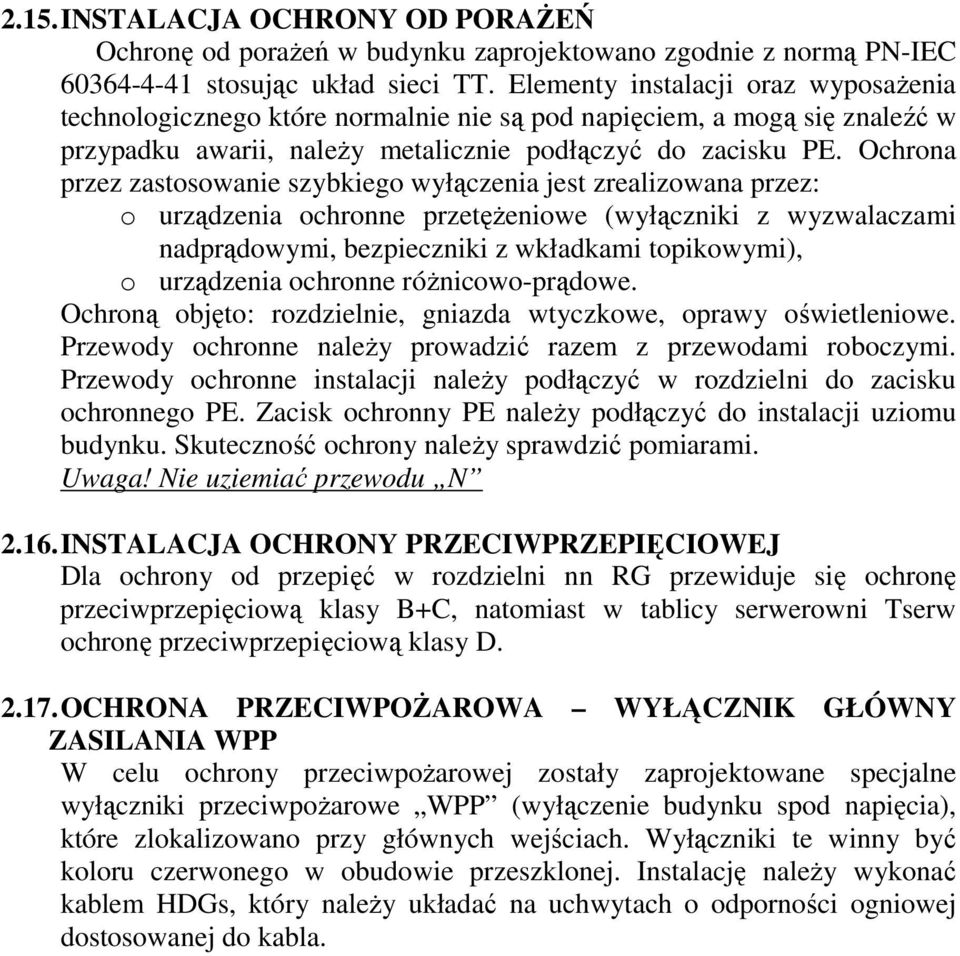 2.15. INSTALACJA OCHRONY OD PORAŻEŃ

Ochronę od porażeń w budynku zaprojektowano zgodnie z normą PN-IEC 60364-4-41 stosując układ sieci TT. Elementy instalacji oraz wyposażenia technologicznego które normalnie nie są pod napięciem, a mogą się znaleźć w przypadku awarii, należy metalicznie podłączyć do zacisku PE. Ochrona przez zastosowanie szybkiego wyłączenia jest zrealizowana przez:

o urządzenia ochronne przetężeniowe (wyłączniki z wyzwalaczami nadprądowymi, bezpieczniki z wkładkami topikowymi),

o urządzenia ochronne różnicowo-prądowe.

Ochroną objęto: rozdzielnie, gniazda wtyczkowe, oprawy oświetleniowe. Przewody ochronne należy prowadzić razem z przewodami roboczymi. Przewody ochronne instalacji należy podłączyć w rozdzielni do zacisku ochronnego PE. Zacisk ochronny PE należy podłączyć do instalacji uziomu budynku. Skuteczność ochrony należy sprawdzić pomiarami.

Uwaga! Nie uziemiać przewodu „N”

2.16. INSTALACJA OCHRONY PRZECIWPRZEPIĘCIOWEJ

Dla ochrony od przepięć w rozdzielni nn RG przewiduje się ochronę przeciwprzepięciową klasy B+C, natomiast w tablicy serwerowni Tserw ochronę przeciwprzepięciową klasy D.

2.17. OCHRONA PRZECIWPOŻAROWA – WYŁĄCZNIK GŁÓWNY ZASILANIA WPP

W celu ochrony przeciwpożarowej zostały zaprojektowane specjalne wyłączniki przeciwpożarowe „WPP” (wyłączenie budynku spod napięcia), które zlokalizowano przy głównych wejściach. Wyłączniki te winny być koloru czerwonego w obudowie przeszklonej. Instalację należy wykonać kablem HDGs, który należy układać na uchwytach o odporności ogniowej dostosowanej do kabla.